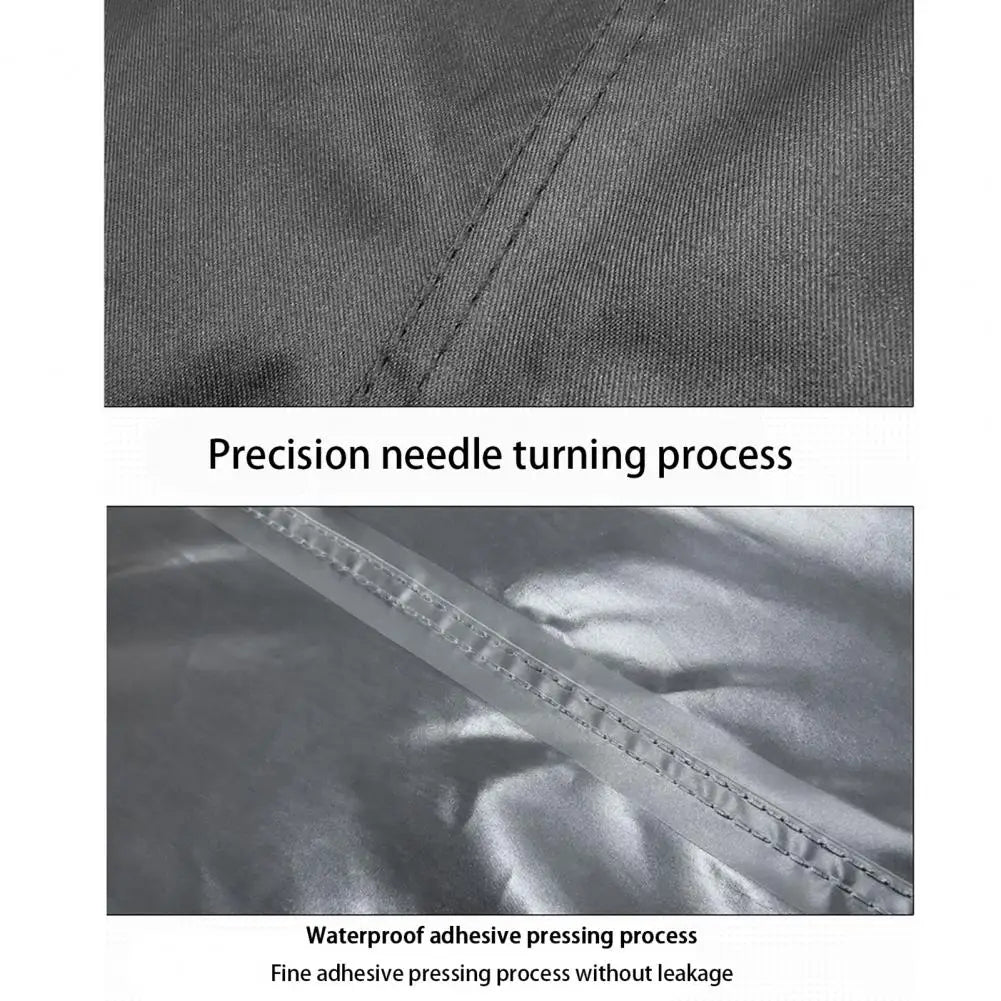 Precision needle turning process

Waterproof adhesive pressing process

Fine adhesive pressing process without leakage